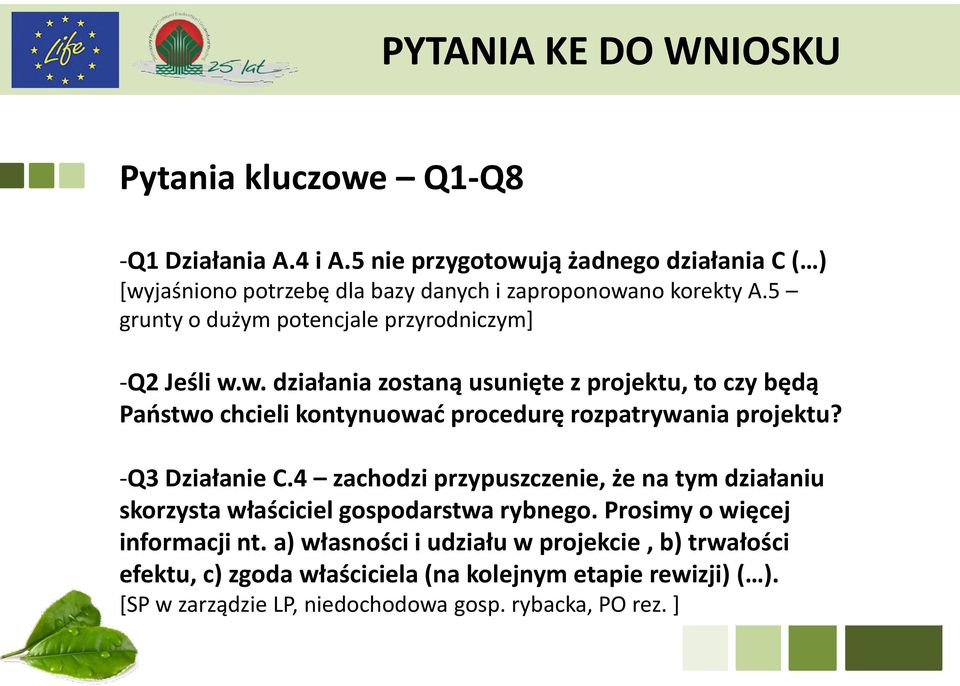 Life

25 lat

PYTANIA KE DO WNIOSKU

Pytania kluczowe – Q1-Q8

-Q1 Działania A.4 i A.5 nie przygotowują żadnego działania C (…) [wyjaśniono potrzebę dla bazy danych i zaproponowano korekty A.5 – grunty o dużym potencjale przyrodniczym]

-Q2 Jeśli w.w. działania zostaną usunięte z projektu, to czy będą Państwo chcieli kontynuować procedurę rozpatrywania projektu?

-Q3 Działanie C.4 – zachodzi przypuszczenie, że na tym działaniu skorzysta właściciel gospodarstwa rybnego. Prosimy o więcej informacji nt. a) własności i udziału w projekcie , b) trwałości efektu, c) zgoda właściciela (na kolejnym etapie rewizji) (…).
[SP w zarządzie LP, niedochodowa gosp. rybacka, PO rez. ]